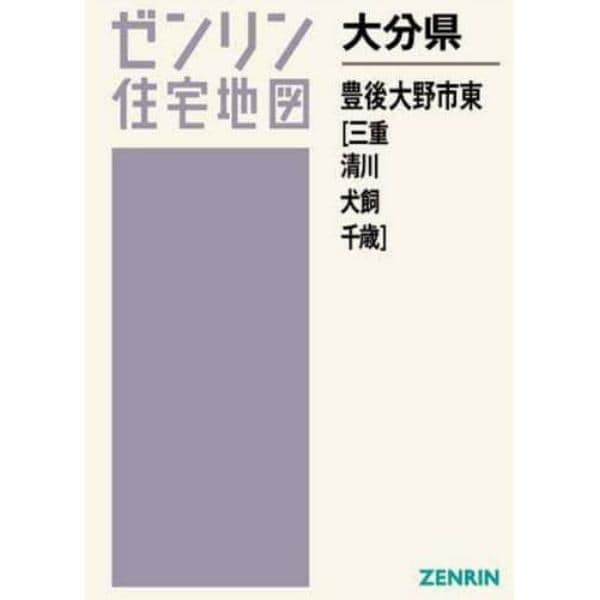 ゼンリン
住宅地図

大分県

豊後大野市東
[三重
清川
犬飼
千歳]

ZENRIN